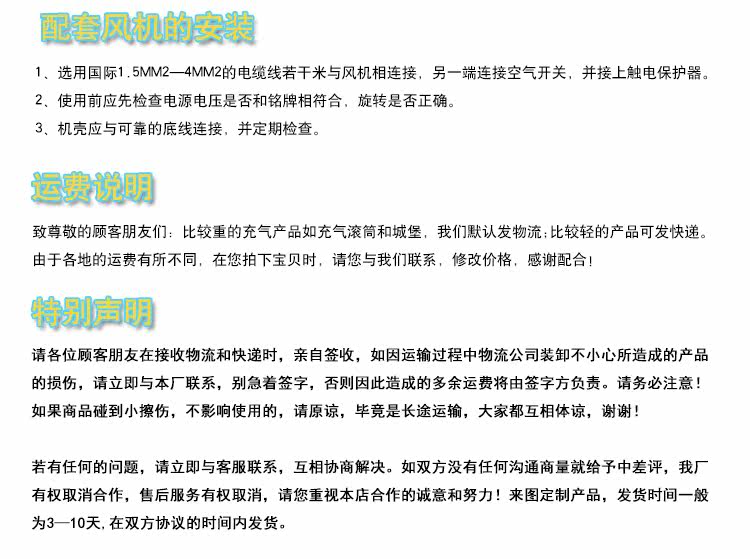 配套风机的安装

1、选用国际1.5MM2—4MM2的电缆线若干米与风机相连接，另一端连接空气开关，并接上触电保护器。

2、使用前应先检查电源电压是否和铭牌相符合，旋转是否正确。

3、机壳应与可靠的底线连接，并定期检查。

运费说明

致尊敬的顾客朋友们：比较重的充气产品如充气滚筒和城堡，我们默认发物流;比较轻的产品可发快递。由于各地的运费有所不同，在您拍下宝贝时，请您与我们联系，修改价格，感谢配合！

特别声明

请各位顾客朋友在接收物流和快递时，亲自签收，如因运输过程中物流公司装卸不小心所造成的产品的损伤，请立即与本厂联系，别急着签字，否则因此造成的多余运费将由签字方负责。请务必注意！如果商品碰到小擦伤，不影响使用的，请原谅，毕竟是长途运输，大家都互相体谅，谢谢！

若有任何的问题，请立即与客服联系，互相协商解决。如双方没有任何沟通商量就给予中差评，我厂有权取消合作，售后服务有权取消，请您重视本店合作的诚意和努力！来图定制产品，发货时间一般为3—10天，在双方协议的时间内发货。